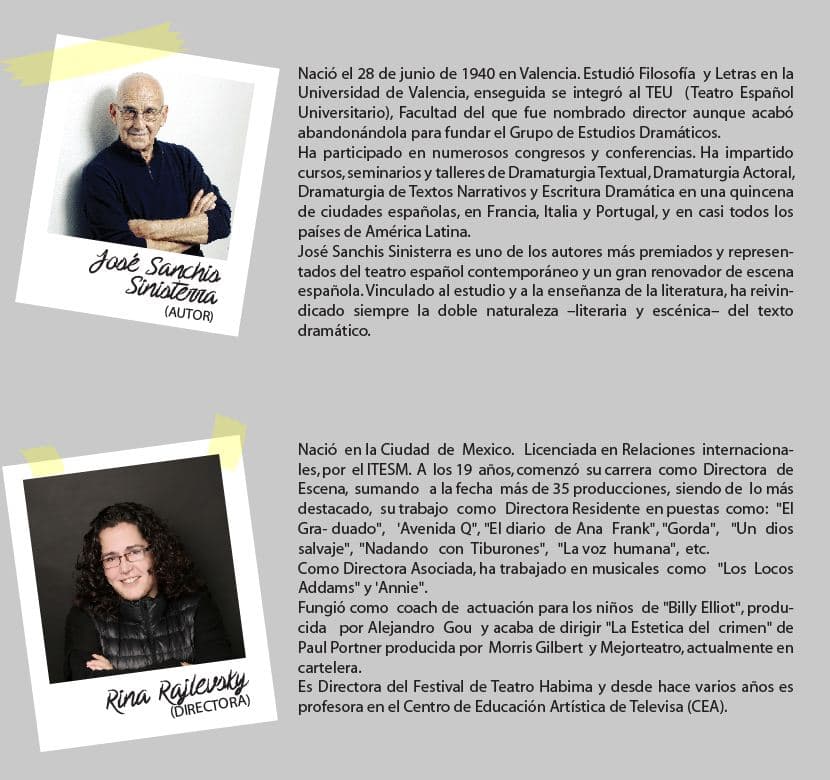 José Sanchis Sinisterra
(AUTOR)

Nació el 28 de junio de 1940 en Valencia. Estudió Filosofía y Letras en la Universidad de Valencia, enseguida se integró al TEU (Teatro Español Universitario), Facultad del que fue nombrado director aunque acabó abandonándola para fundar el Grupo de Estudios Dramáticos.
Ha participado en numerosos congresos y conferencias. Ha impartido cursos, seminarios y talleres de Dramaturgia Textual, Dramaturgia Actoral, Dramaturgia de Textos Narrativos y Escritura Dramática en una quincena de ciudades españolas, en Francia, Italia y Portugal, y en casi todos los países de América Latina.
José Sanchis Sinisterra es uno de los autores más premiados y representados del teatro español contemporáneo y un gran renovador de escena española. Vinculado al estudio y a la enseñanza de la literatura, ha reivindicado siempre la doble naturaleza –literaria y escénica– del texto dramático.

Rina Rajlevsky
(DIRECTORA)

Nació en la Ciudad de Mexico. Licenciada en Relaciones internacionales, por el ITESM. A los 19 años, comenzó su carrera como Directora de Escena, sumando a la fecha más de 35 producciones, siendo de lo más destacado, su trabajo como Directora Residente en puestas como: "El Gra- duado", 'Avenida Q", "El diario de Ana Frank", "Gorda", "Un dios salvaje", "Nadando con Tiburones", "La voz humana", etc.
Como Directora Asociada, ha trabajado en musicales como "Los Locos Addams" y 'Annie".
Fungió como coach de actuación para los niños de "Billy Elliot", producida por Alejandro Gou y acaba de dirigir "La Estetica del crimen" de Paul Portner producida por Morris Gilbert y Mejorteatro, actualmente en cartelera.
Es Directora del Festival de Teatro Habima y desde hace varios años es profesora en el Centro de Educación Artística de Televisa (CEA).